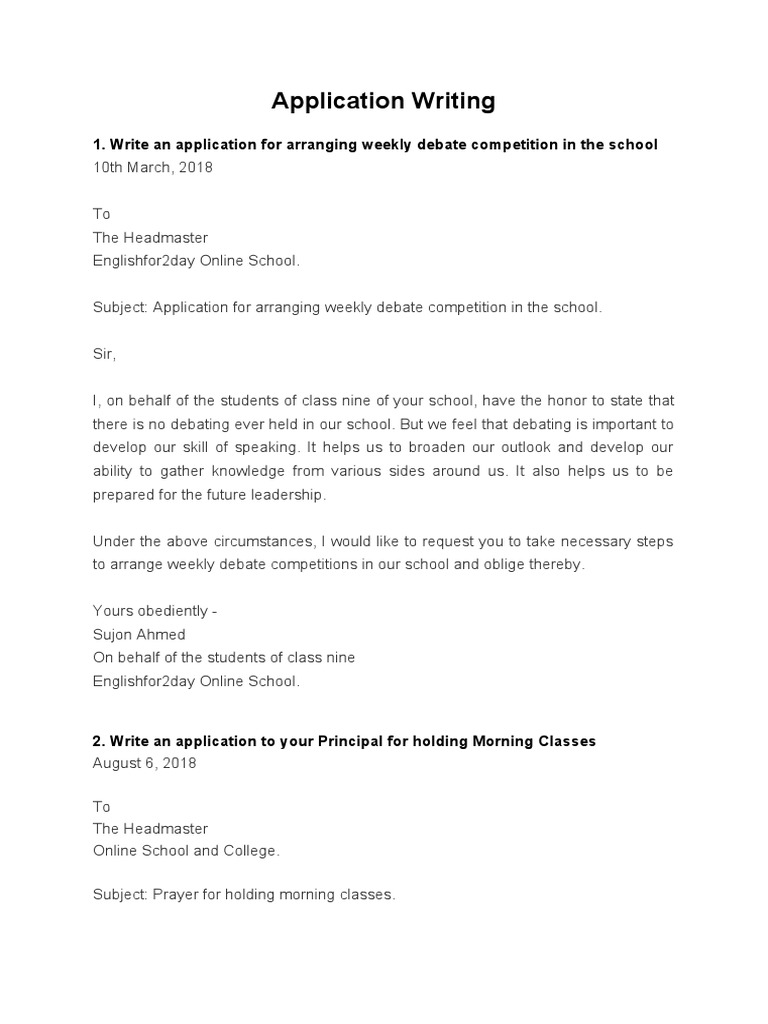 Application Writing

1. Write an application for arranging weekly debate competition in the school
10th March, 2018

To
The Headmaster
Englishfor2day Online School.

Subject: Application for arranging weekly debate competition in the school.

Sir,

I, on behalf of the students of class nine of your school, have the honor to state that there is no debating ever held in our school. But we feel that debating is important to develop our skill of speaking. It helps us to broaden our outlook and develop our ability to gather knowledge from various sides around us. It also helps us to be prepared for the future leadership.

Under the above circumstances, I would like to request you to take necessary steps to arrange weekly debate competitions in our school and oblige thereby.

Yours obediently -
Sujon Ahmed
On behalf of the students of class nine
Englishfor2day Online School.

2. Write an application to your Principal for holding Morning Classes
August 6, 2018

To
The Headmaster
Online School and College.

Subject: Prayer for holding morning classes.